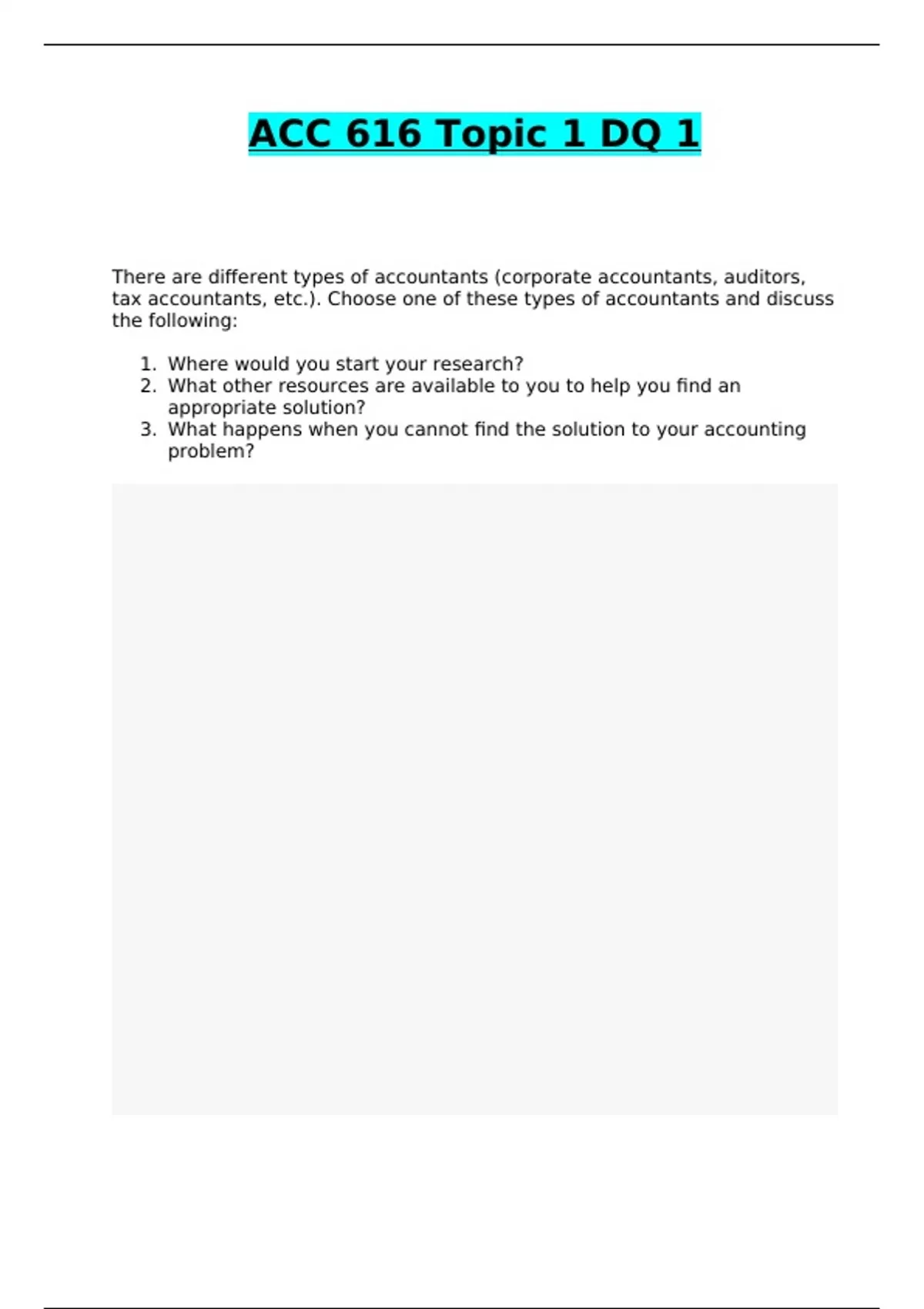 ACC 616 Topic 1 DQ 1

There are different types of accountants (corporate accountants, auditors, tax accountants, etc.). Choose one of these types of accountants and discuss the following:

1. Where would you start your research?
2. What other resources are available to you to help you find an appropriate solution?
3. What happens when you cannot find the solution to your accounting problem?